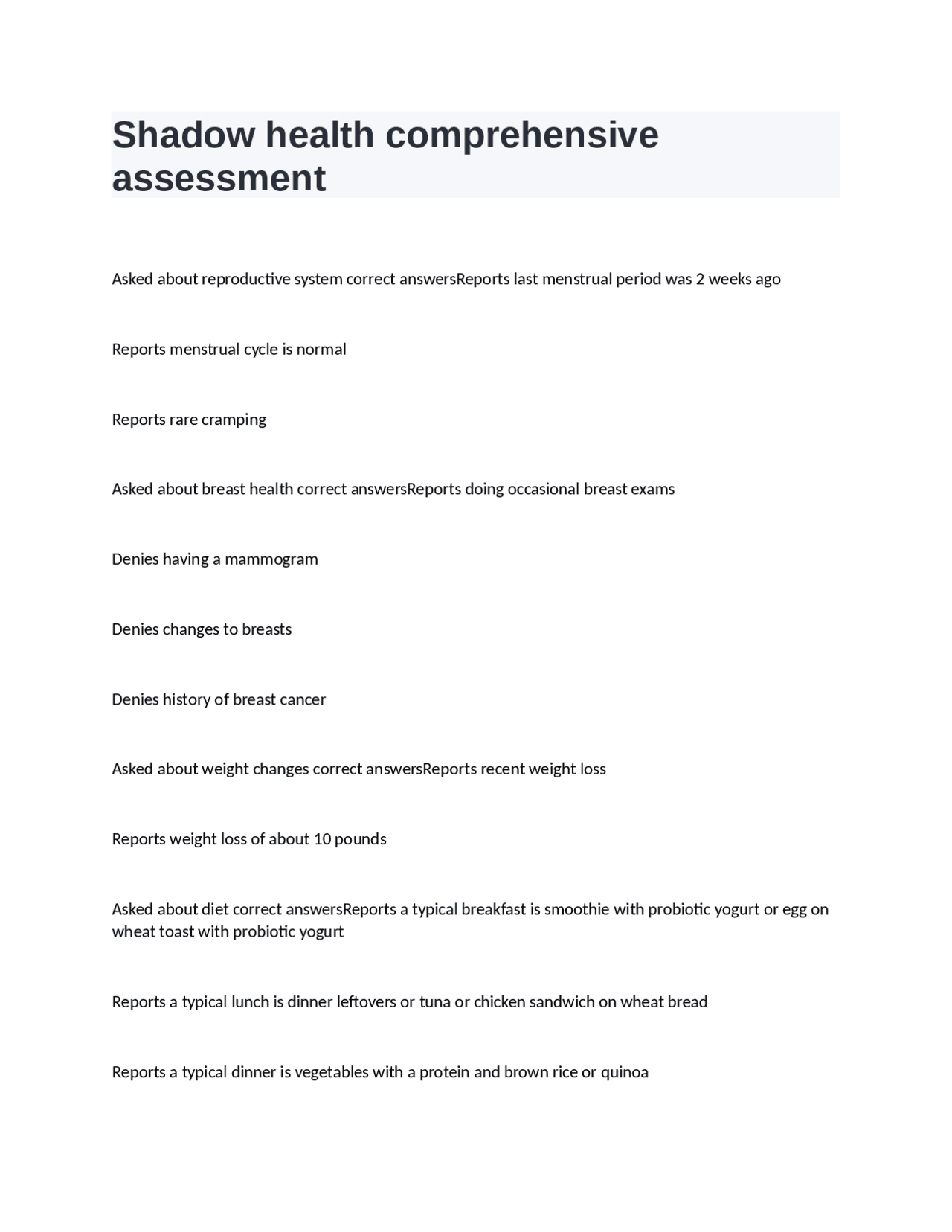 Shadow health comprehensive assessment

Asked about reproductive system correct answersReports last menstrual period was 2 weeks ago

Reports menstrual cycle is normal

Reports rare cramping

Asked about breast health correct answersReports doing occasional breast exams

Denies having a mammogram

Denies changes to breasts

Denies history of breast cancer

Asked about weight changes correct answersReports recent weight loss

Reports weight loss of about 10 pounds

Asked about diet correct answersReports a typical breakfast is smoothie with probiotic yogurt or egg on wheat toast with probiotic yogurt

Reports a typical lunch is dinner leftovers or tuna or chicken sandwich on wheat bread

Reports a typical dinner is vegetables with a protein and brown rice or quinoa